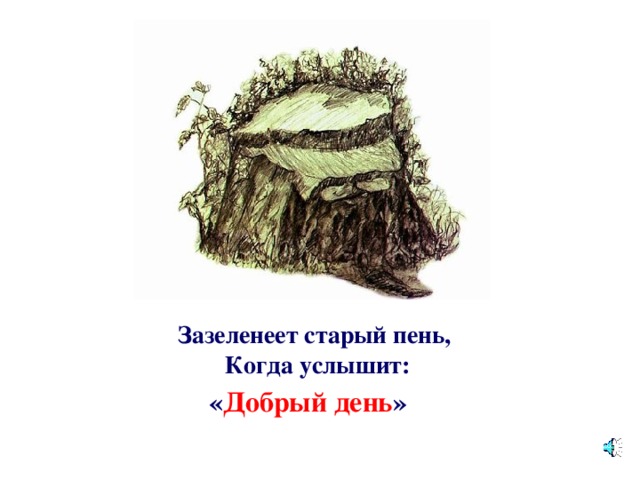 Зазеленеет старый пень,
Когда услышит:
«Добрый день»